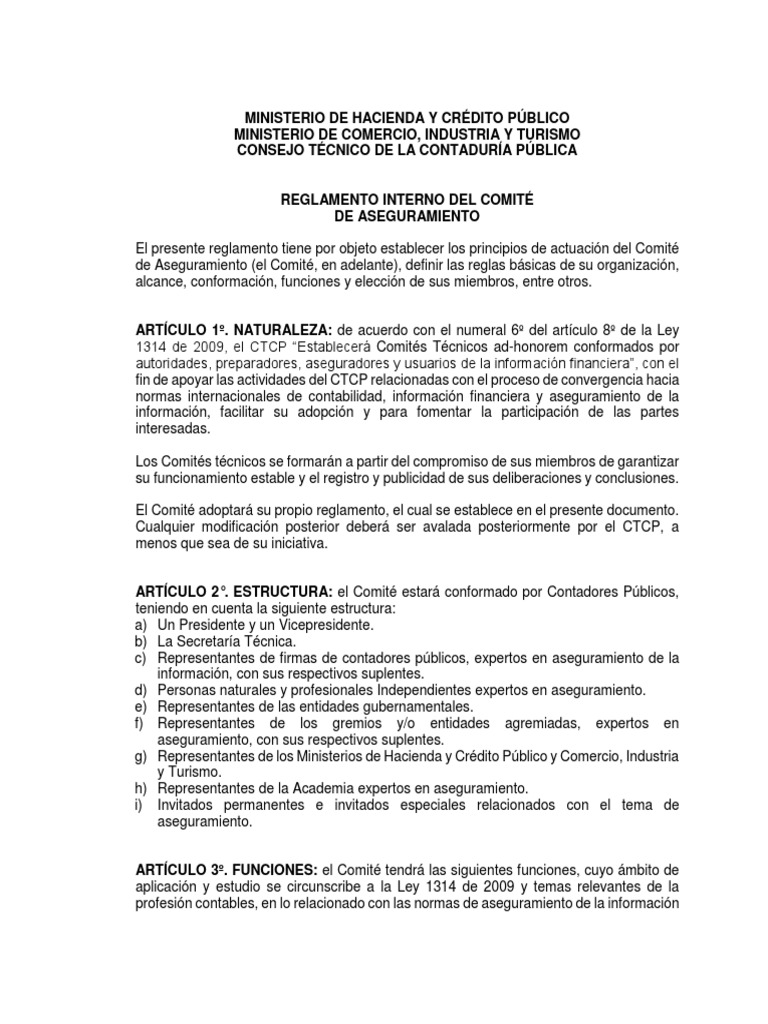 MINISTERIO DE HACIENDA Y CRÉDITO PÚBLICO
MINISTERIO DE COMERCIO, INDUSTRIA Y TURISMO
CONSEJO TÉCNICO DE LA CONTADURÍA PÚBLICA

REGLAMENTO INTERNO DEL COMITÉ
DE ASEGURAMIENTO

El presente reglamento tiene por objeto establecer los principios de actuación del Comité de Aseguramiento (el Comité, en adelante), definir las reglas básicas de su organización, alcance, conformación, funciones y elección de sus miembros, entre otros.

ARTÍCULO 1º. NATURALEZA: de acuerdo con el numeral 6º del artículo 8º de la Ley 1314 de 2009, el CTCP "Establecerá Comités Técnicos ad-honorem conformados por autoridades, preparadores, aseguradores y usuarios de la información financiera", con el fin de apoyar las actividades del CTCP relacionadas con el proceso de convergencia hacia normas internacionales de contabilidad, información financiera y aseguramiento de la información, facilitar su adopción y para fomentar la participación de las partes interesadas.

Los Comités técnicos se formarán a partir del compromiso de sus miembros de garantizar su funcionamiento estable y el registro y publicidad de sus deliberaciones y conclusiones.

El Comité adoptará su propio reglamento, el cual se establece en el presente documento. Cualquier modificación posterior deberá ser avalada posteriormente por el CTCP, a menos que sea de su iniciativa.

ARTÍCULO 2°. ESTRUCTURA: el Comité estará conformado por Contadores Públicos, teniendo en cuenta la siguiente estructura:
a) Un Presidente y un Vicepresidente.
b) La Secretaría Técnica.
c) Representantes de firmas de contadores públicos, expertos en aseguramiento de la información, con sus respectivos suplentes.
d) Personas naturales y profesionales Independientes expertos en aseguramiento.
e) Representantes de las entidades gubernamentales.
f) Representantes de los gremios y/o entidades agremiadas, expertos en aseguramiento, con sus respectivos suplentes.
g) Representantes de los Ministerios de Hacienda y Crédito Público y Comercio, Industria y Turismo.
h) Representantes de la Academia expertos en aseguramiento.
i) Invitados permanentes e invitados especiales relacionados con el tema de aseguramiento.

ARTÍCULO 3º. FUNCIONES: el Comité tendrá las siguientes funciones, cuyo ámbito de aplicación y estudio se circunscribe a la Ley 1314 de 2009 y temas relevantes de la profesión contables, en lo relacionado con las normas de aseguramiento de la información